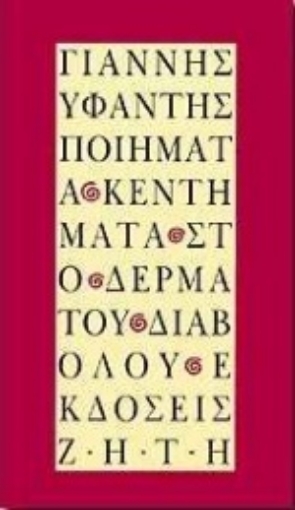 ΓΙΑΝΝΗΣ
ΥΦΑΝΤΗΣ
ΠΟΙΗΜΑΤ
Α ΚΕΝΤΗ
ΜΑΤΑ ΣΤ
Ο ΔΕΡΜΑ
ΤΟΥ ΔΙΑΒ
ΟΛΟΥ Ε
ΚΔΟΣΕΙΣ
Ζ·Η·Τ·Η